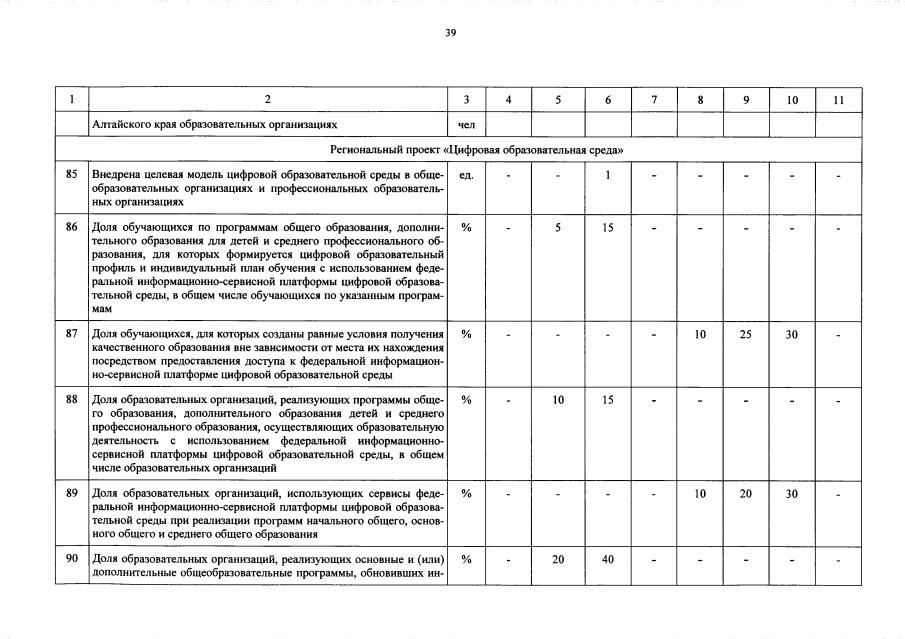 39

| 1 | 2 | 3 | 4 | 5 | 6 | 7 | 8 | 9 | 10 | 11 |
|---|---|---|---|---|---|---|---|---|---|---|
|  | Алтайского края образовательных организациях | чел |  |  |  |  |  |  |  |  |
| Региональный проект «Цифровая образовательная среда» |  |  |  |  |  |  |  |  |  |  |
| 85 | Внедрена целевая модель цифровой образовательной среды в общеобразовательных организациях и профессиональных образовательных организациях | ед. | - | - | 1 | - | - | - | - | - |
| 86 | Доля обучающихся по программам общего образования, дополнительного образования для детей и среднего профессионального образования, для которых формируется цифровой образовательный профиль и индивидуальный план обучения с использованием федеральной информационно-сервисной платформы цифровой образовательной среды, в общем числе обучающихся по указанным программам | % | - | 5 | 15 | - | - | - | - | - |
| 87 | Доля обучающихся, для которых созданы равные условия получения качественного образования вне зависимости от места их нахождения посредством предоставления доступа к федеральной информационно-сервисной платформе цифровой образовательной среды | % | - | - | - | - | 10 | 25 | 30 | - |
| 88 | Доля образовательных организаций, реализующих программы общего образования, дополнительного образования детей и среднего профессионального образования, осуществляющих образовательную деятельность с использованием федеральной информационно-сервисной платформы цифровой образовательной среды, в общем числе образовательных организаций | % | - | 10 | 15 | - | - | - | - | - |
| 89 | Доля образовательных организаций, использующих сервисы федеральной информационно-сервисной платформы цифровой образовательной среды при реализации программ начального общего, основного общего и среднего общего образования | % | - | - | - | - | 10 | 20 | 30 | - |
| 90 | Доля образовательных организаций, реализующих основные и (или) дополнительные общеобразовательные программы, обновивших ин- | % | - | 20 | 40 | - | - | - | - | - |